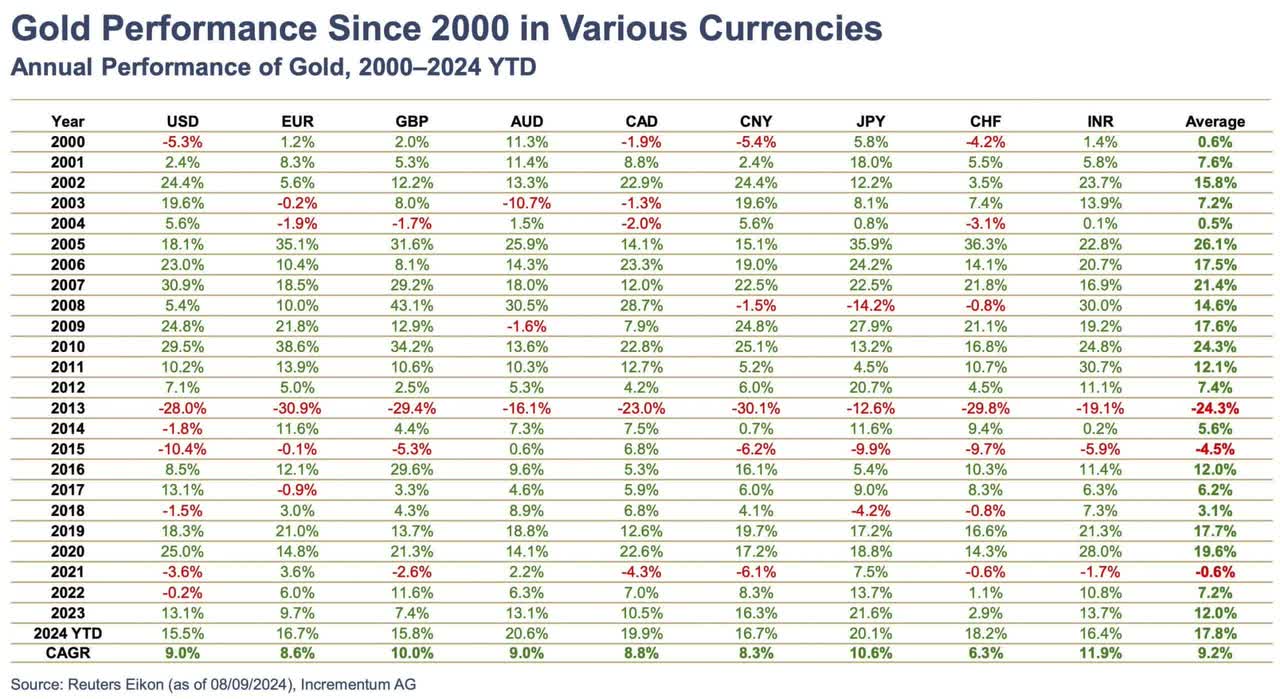 Gold Performance Since 2000 in Various Currencies
Annual Performance of Gold, 2000–2024 YTD

| Year | USD | EUR | GBP | AUD | CAD | CNY | JPY | CHF | INR | Average |
|---|---|---|---|---|---|---|---|---|---|---|
| 2000 | -5.3% | 1.2% | 2.0% | 11.3% | -1.9% | -5.4% | 5.8% | -4.2% | 1.4% | 0.6% |
| 2001 | 2.4% | 8.3% | 5.3% | 11.4% | 8.8% | 2.4% | 18.0% | 5.5% | 5.8% | 7.6% |
| 2002 | 24.4% | 5.6% | 12.2% | 13.3% | 22.9% | 24.4% | 12.2% | 3.5% | 23.7% | 15.8% |
| 2003 | 19.6% | -0.2% | 8.0% | -10.7% | -1.3% | 19.6% | 8.1% | 7.4% | 13.9% | 7.2% |
| 2004 | 5.6% | -1.9% | -1.7% | 1.5% | -2.0% | 5.6% | 0.8% | -3.1% | 0.1% | 0.5% |
| 2005 | 18.1% | 35.1% | 31.6% | 25.9% | 14.1% | 15.1% | 35.9% | 36.3% | 22.8% | 26.1% |
| 2006 | 23.0% | 10.4% | 8.1% | 14.3% | 23.3% | 19.0% | 24.2% | 14.1% | 20.7% | 17.5% |
| 2007 | 30.9% | 18.5% | 29.2% | 18.0% | 12.0% | 22.5% | 22.5% | 21.8% | 16.9% | 21.4% |
| 2008 | 5.4% | 10.0% | 43.1% | 30.5% | 28.7% | -1.5% | -14.2% | -0.8% | 30.0% | 14.6% |
| 2009 | 24.8% | 21.8% | 12.9% | -1.6% | 7.9% | 24.8% | 27.9% | 21.1% | 19.2% | 17.6% |
| 2010 | 29.5% | 38.6% | 34.2% | 13.6% | 22.8% | 25.1% | 13.2% | 16.8% | 24.8% | 24.3% |
| 2011 | 10.2% | 13.9% | 10.6% | 10.3% | 12.7% | 5.2% | 4.5% | 10.7% | 30.7% | 12.1% |
| 2012 | 7.1% | 5.0% | 2.5% | 5.3% | 4.2% | 6.0% | 20.7% | 4.5% | 11.1% | 7.4% |
| 2013 | -28.0% | -30.9% | -29.4% | -16.1% | -23.0% | -30.1% | -12.6% | -29.8% | -19.1% | -24.3% |
| 2014 | -1.8% | 11.6% | 4.4% | 7.3% | 7.5% | 0.7% | 11.6% | 9.4% | 0.2% | 5.6% |
| 2015 | -10.4% | -0.1% | -5.3% | 0.6% | 6.8% | -6.2% | -9.9% | -9.7% | -5.9% | -4.5% |
| 2016 | 8.5% | 12.1% | 29.6% | 9.6% | 5.3% | 16.1% | 5.4% | 10.3% | 11.4% | 12.0% |
| 2017 | 13.1% | -0.9% | 3.3% | 4.6% | 5.9% | 6.0% | 9.0% | 8.3% | 6.3% | 6.2% |
| 2018 | -1.5% | 3.0% | 4.3% | 8.9% | 6.8% | 4.1% | -4.2% | -0.8% | 7.3% | 3.1% |
| 2019 | 18.3% | 21.0% | 13.7% | 18.8% | 12.6% | 19.7% | 17.2% | 16.6% | 21.3% | 17.7% |
| 2020 | 25.0% | 14.8% | 21.3% | 14.1% | 22.6% | 17.2% | 18.8% | 14.3% | 28.0% | 19.6% |
| 2021 | -3.6% | 3.6% | -2.6% | 2.2% | -4.3% | -6.1% | 7.5% | -0.6% | -1.7% | -0.6% |
| 2022 | -0.2% | 6.0% | 11.6% | 6.3% | 7.0% | 8.3% | 13.7% | 1.1% | 10.8% | 7.2% |
| 2023 | 13.1% | 9.7% | 7.4% | 13.1% | 10.5% | 16.3% | 21.6% | 2.9% | 13.7% | 12.0% |
| 2024 YTD | 15.5% | 16.7% | 15.8% | 20.6% | 19.9% | 16.7% | 20.1% | 18.2% | 16.4% | 17.8% |
| CAGR | 9.0% | 8.6% | 10.0% | 9.0% | 8.8% | 8.3% | 10.6% | 6.3% | 11.9% | 9.2% |

Source: Reuters Eikon (as of 08/09/2024), Incrementum AG